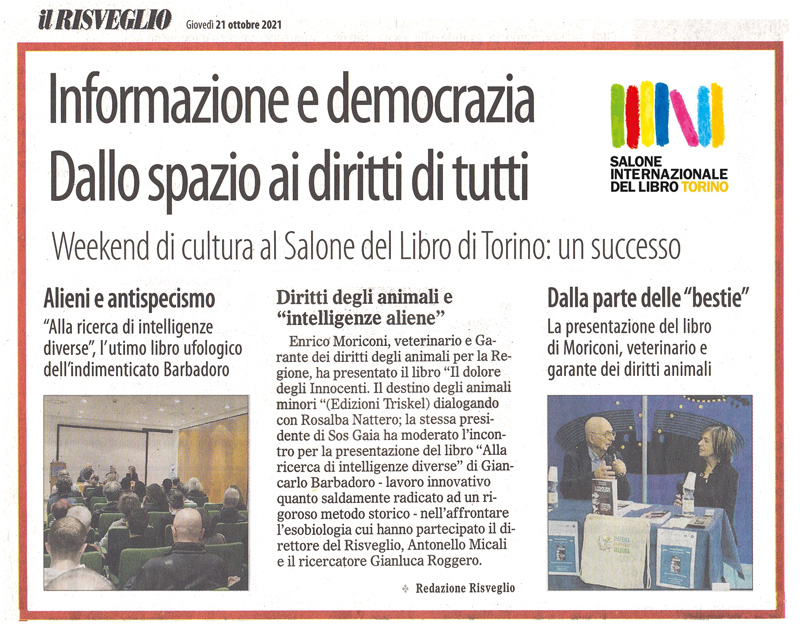 il RISVEGLIO Giovedì 21 ottobre 2021

Informazione e democrazia
Dallo spazio ai diritti di tutti

SALONE INTERNAZIONALE DEL LIBRO TORINO

Weekend di cultura al Salone del Libro di Torino: un successo

Alieni e antispecismo
"Alla ricerca di intelligenze diverse", l'utimo libro ufologico dell'indimenticato Barbadoro

Diritti degli animali e "intelligenze aliene"

Enrico Moriconi, veterinario e Garante dei diritti degli animali per la Regione, ha presentato il libro "Il dolore degli Innocenti. Il destino degli animali minori "(Edizioni Triskel) dialogando con Rosalba Nattero; la stessa presidente di Sos Gaia ha moderato l'incontro per la presentazione del libro "Alla ricerca di intelligenze diverse" di Giancarlo Barbadoro - lavoro innovativo quanto saldamente radicato ad un rigoroso metodo storico - nell'affrontare l'esobiologia cui hanno partecipato il direttore del Risveglio, Antonello Micali e il ricercatore Gianluca Roggero.

Redazione Risveglio

Dalla parte delle "bestie"
La presentazione del libro di Moriconi, veterinario e garante dei diritti animali